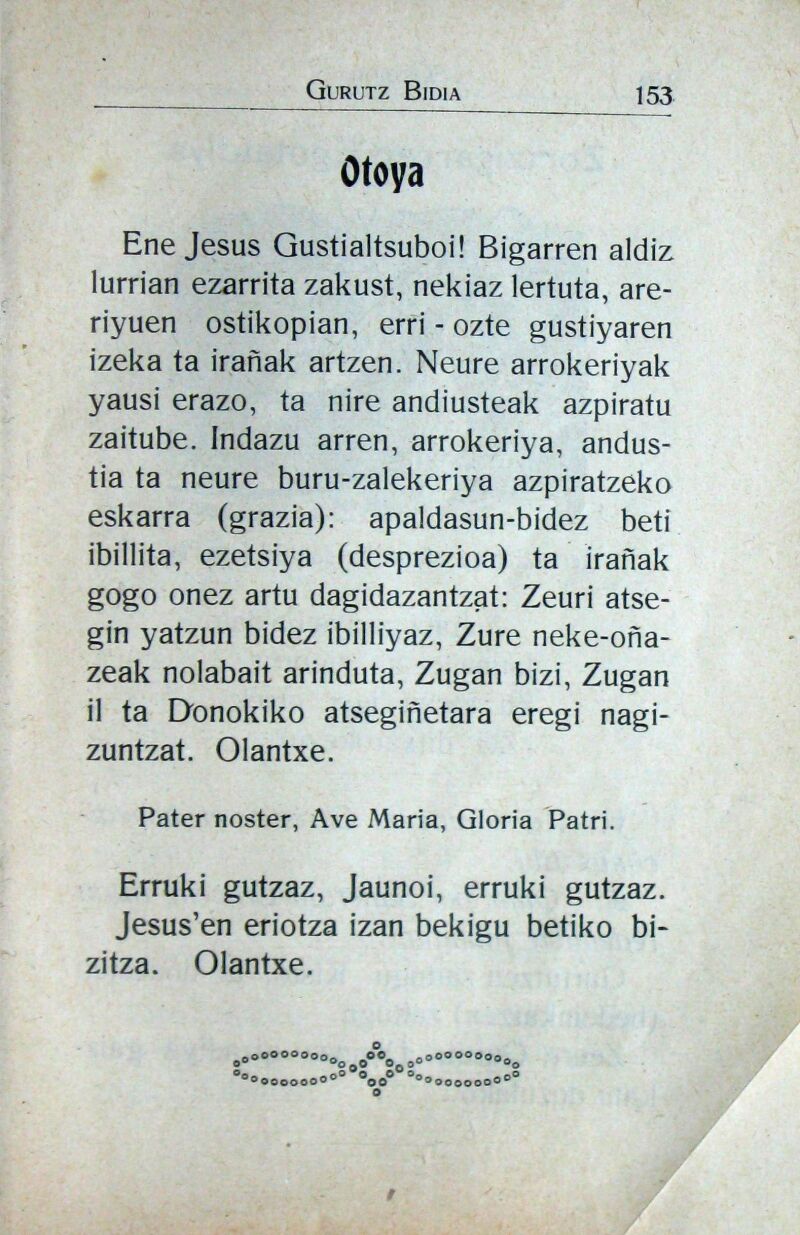 Gurutz Bidia 153

Otoya

Ene Jesus Gustialtsuboi! Bigarren aldiz lurrian ezarrita zakust, nekiaz lertuta, areriyuen ostikopian, erri - ozte gustiyaren izeka ta irañak artzen. Neure arrokeriyak yausi erazo, ta nire andiusteak azpiratu zaitube. Indazu arren, arrokeriya, andustia ta neure buru-zalekeriya azpiratzeko eskarra (grazia): apaldasun-bidez beti ibillita, ezetsiya (desprezioa) ta irañak gogo onez artu dagidazantzat: Zeuri atsegin yatzun bidez ibilliyaz, Zure neke-oñazeak nolabait arinduta, Zugan bizi, Zugan il ta Donokiko atsegiñetara eregi nagizuntzat. Olantxe.

Pater noster, Ave Maria, Gloria Patri.

Erruki gutzaz, Jaunoi, erruki gutzaz. Jesus'en eriotza izan bekigu betiko bizitza. Olantxe.